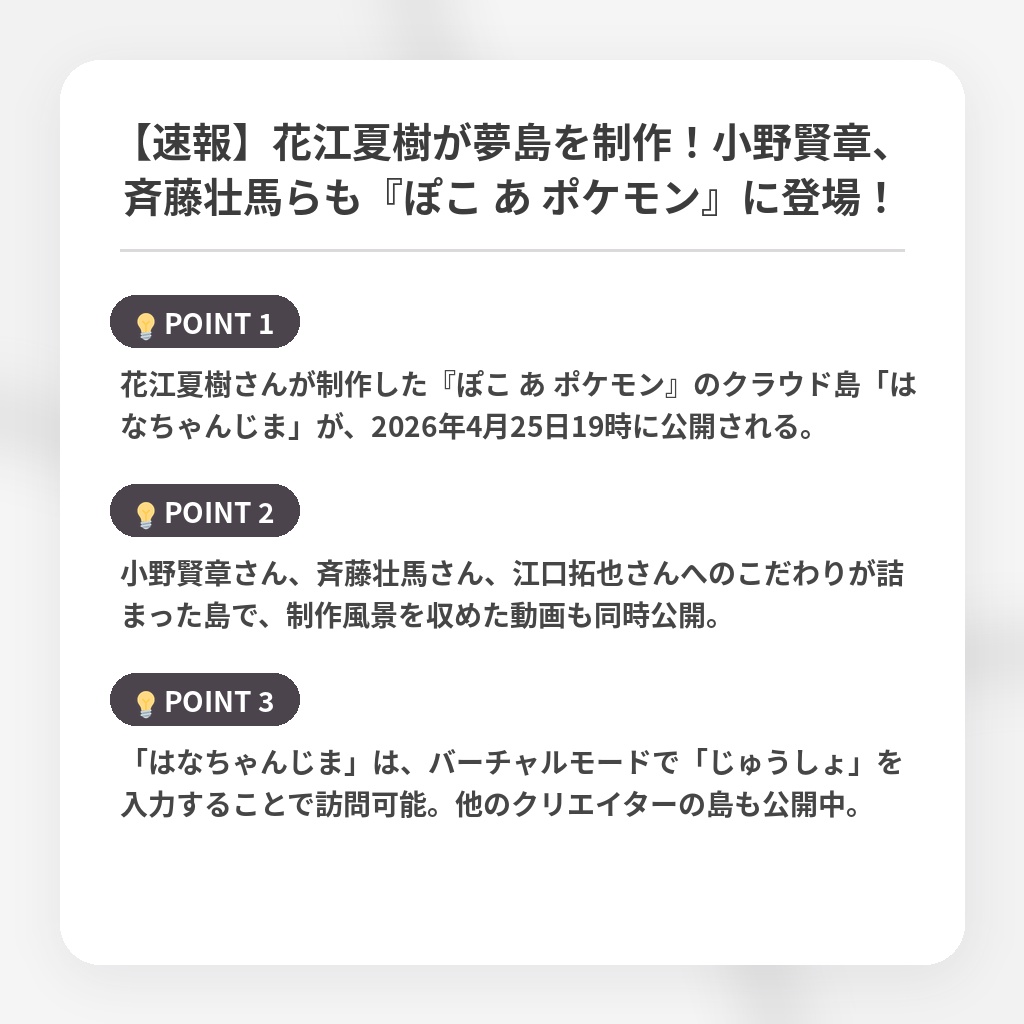 【速報】花江夏樹が夢島を制作！小野賢章、斉藤壮馬らも『ぽこ あ ポケモン』に登場！

POINT 1

花江夏樹さんが制作した『ぽこ あ ポケモン』のクラウド島「はなちゃんじま」が、2026年4月25日19時に公開される。

POINT 2

小野賢章さん、斉藤壮馬さん、江口拓也さんへのこだわりが詰まった島で、制作風景を収めた動画も同時公開。

POINT 3

「はなちゃんじま」は、バーチャルモードで「じゅうしょ」を入力することで訪問可能。他のクリエイターの島も公開中。